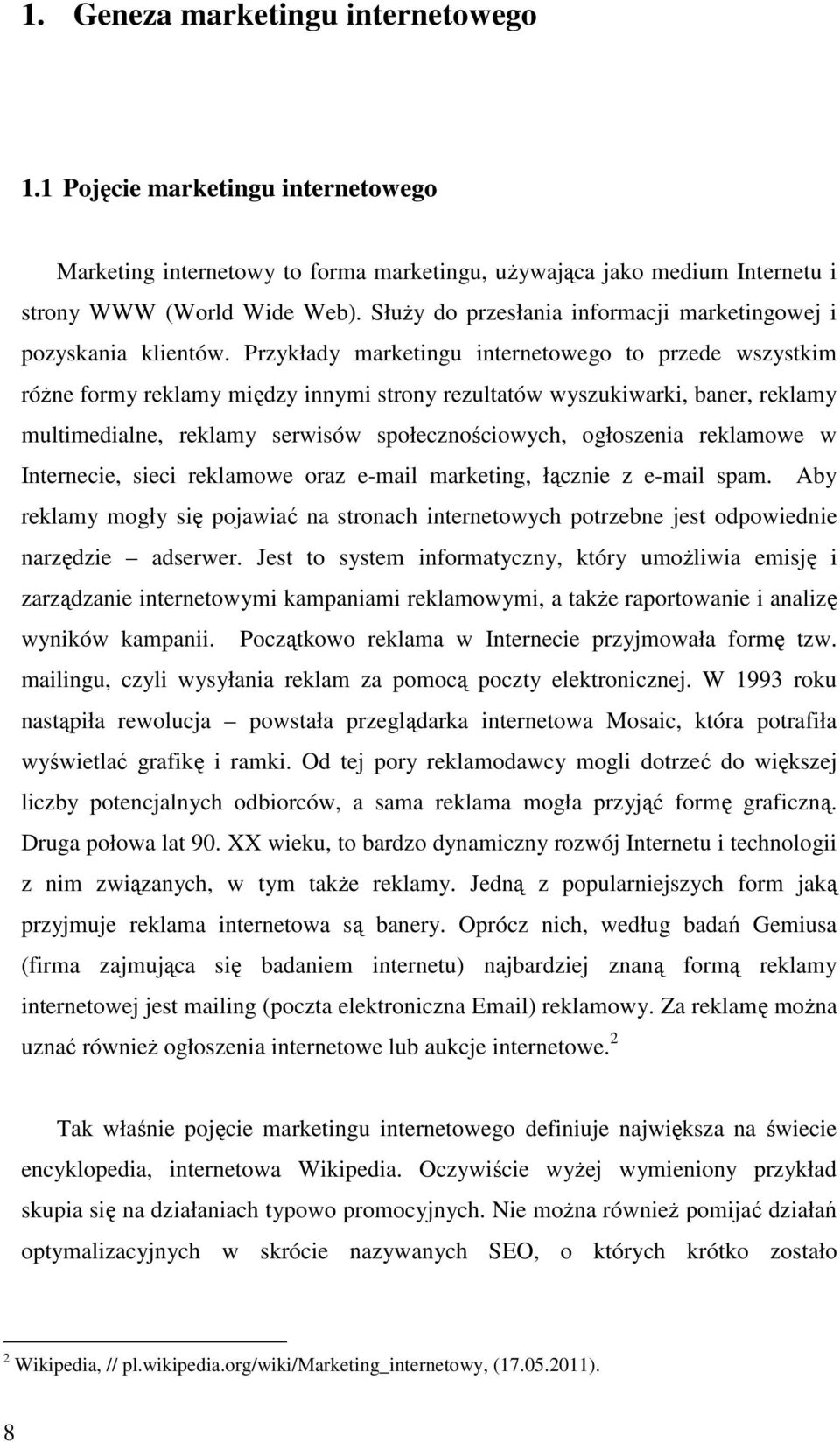 1. Geneza marketingu internetowego

1.1 Pojęcie marketingu internetowego

Marketing internetowy to forma marketingu, używająca jako medium Internetu i strony WWW (World Wide Web). Służy do przesłania informacji marketingowej i pozyskania klientów. Przykłady marketingu internetowego to przede wszystkim różne formy reklamy między innymi strony rezultatów wyszukiwarki, baner, reklamy multimedialne, reklamy serwisów społecznościowych, ogłoszenia reklamowe w Internecie, sieci reklamowe oraz e-mail marketing, łącznie z e-mail spam. Aby reklamy mogły się pojawiać na stronach internetowych potrzebne jest odpowiednie narzędzie – adserwer. Jest to system informatyczny, który umożliwia emisję i zarządzanie internetowymi kampaniami reklamowymi, a także raportowanie i analizę wyników kampanii. Początkowo reklama w Internecie przyjmowała formę tzw. mailingu, czyli wysyłania reklam za pomocą poczty elektronicznej. W 1993 roku nastąpiła rewolucja – powstała przeglądarka internetowa Mosaic, która potrafiła wyświetlać grafikę i ramki. Od tej pory reklamodawcy mogli dotrzeć do większej liczby potencjalnych odbiorców, a sama reklama mogła przyjąć formę graficzną. Druga połowa lat 90. XX wieku, to bardzo dynamiczny rozwój Internetu i technologii z nim związanych, w tym także reklamy. Jedną z popularniejszych form jaką przyjmuje reklama internetowa są banery. Oprócz nich, według badań Gemiusa (firma zajmująca się badaniem internetu) najbardziej znaną formą reklamy internetowej jest mailing (poczta elektroniczna Email) reklamowy. Za reklamę można uznać również ogłoszenia internetowe lub aukcje internetowe.$^2$

Tak właśnie pojęcie marketingu internetowego definiuje największa na świecie encyklopedia, internetowa Wikipedia. Oczywiście wyżej wymieniony przykład skupia się na działaniach typowo promocyjnych. Nie można również pomijać działań optymalizacyjnych w skrócie nazywanych SEO, o których krótko zostało

$^2$ Wikipedia, // pl.wikipedia.org/wiki/Marketing_internetowy, (17.05.2011).

8